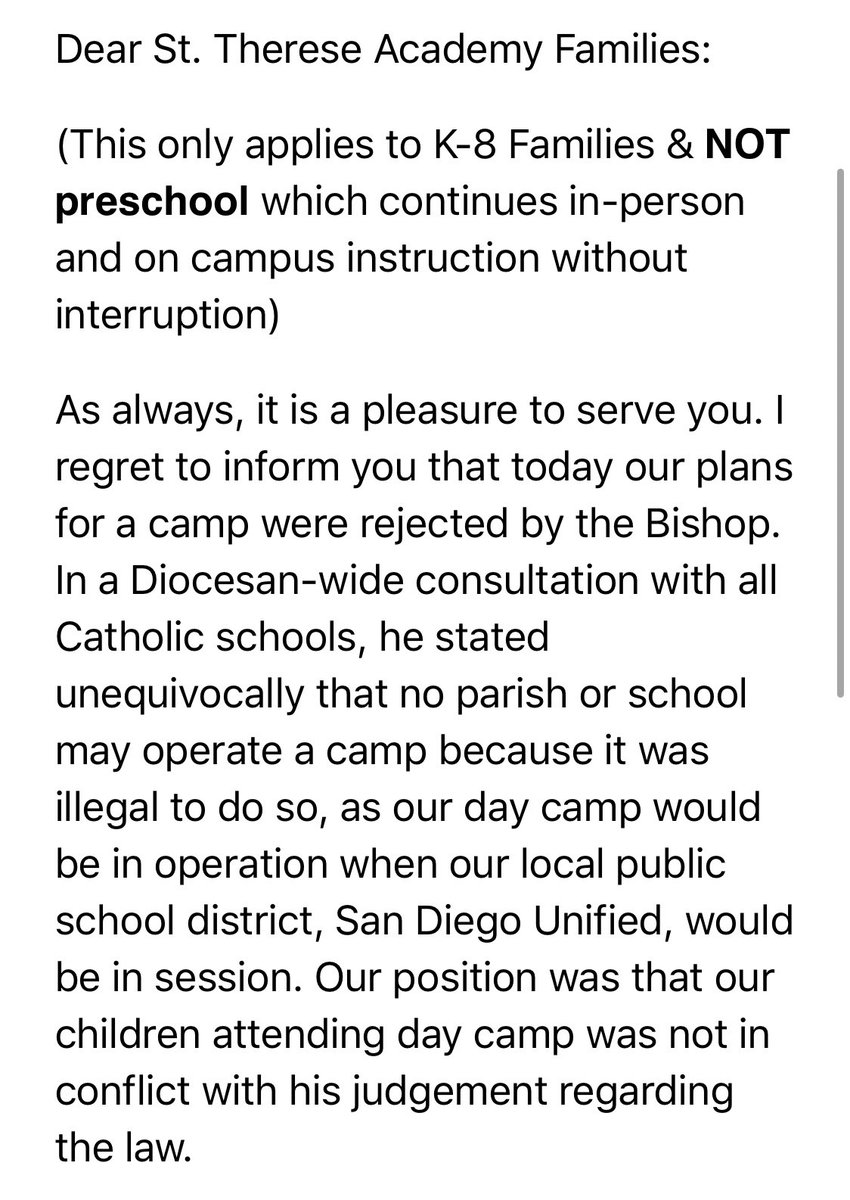 Dear St. Therese Academy Families:

(This only applies to K-8 Families & NOT preschool which continues in-person and on campus instruction without interruption)

As always, it is a pleasure to serve you. I regret to inform you that today our plans for a camp were rejected by the Bishop. In a Diocesan-wide consultation with all Catholic schools, he stated unequivocally that no parish or school may operate a camp because it was illegal to do so, as our day camp would be in operation when our local public school district, San Diego Unified, would be in session. Our position was that our children attending day camp was not in conflict with his judgement regarding the law.